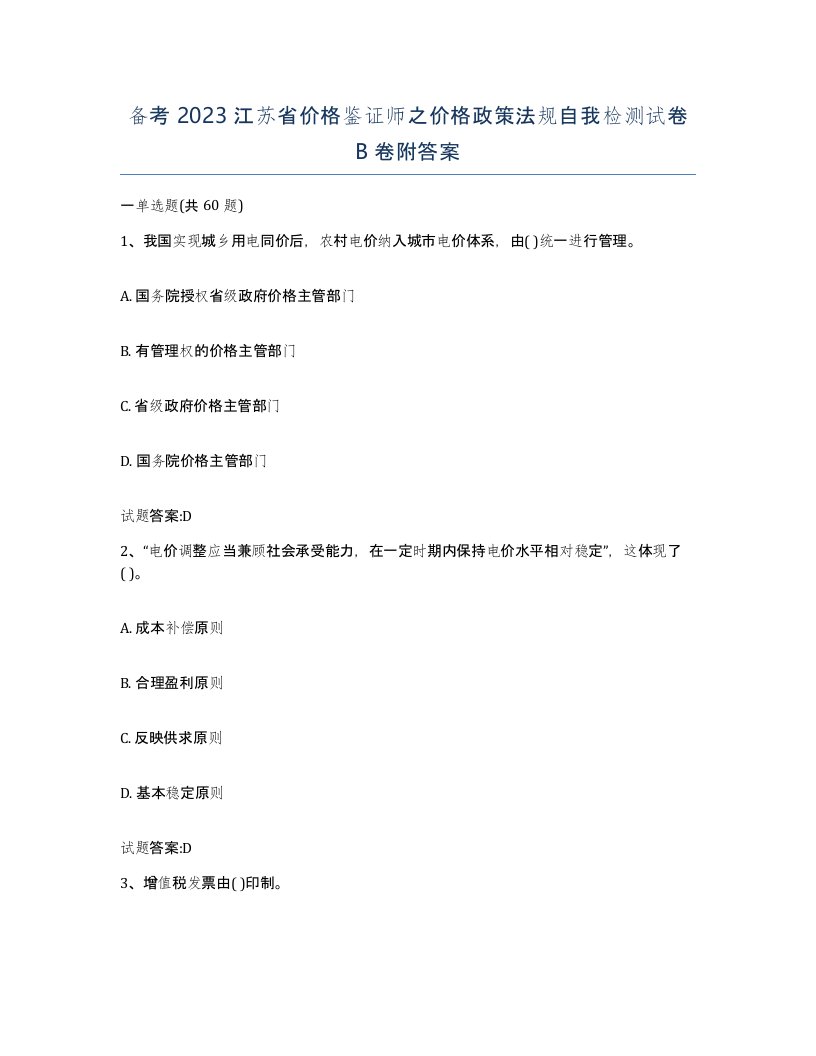 备考 2023 江苏省价格鉴证师之价格政策法规自我检测试卷 B 卷附答案

一单选题(共 60 题)

1、我国实现城乡用电同价后，农村电价纳入城市电价体系，由( )统一进行管理。

A. 国务院授权省级政府价格主管部门

B. 有管理权的价格主管部门

C. 省级政府价格主管部门

D. 国务院价格主管部门

试题答案:D

2、“电价调整应当兼顾社会承受能力，在一定时期内保持电价水平相对稳定”，这体现了( )。

A. 成本补偿原则

B. 合理盈利原则

C. 反映供求原则

D. 基本稳定原则

试题答案:D

3、增值税发票由( )印制。